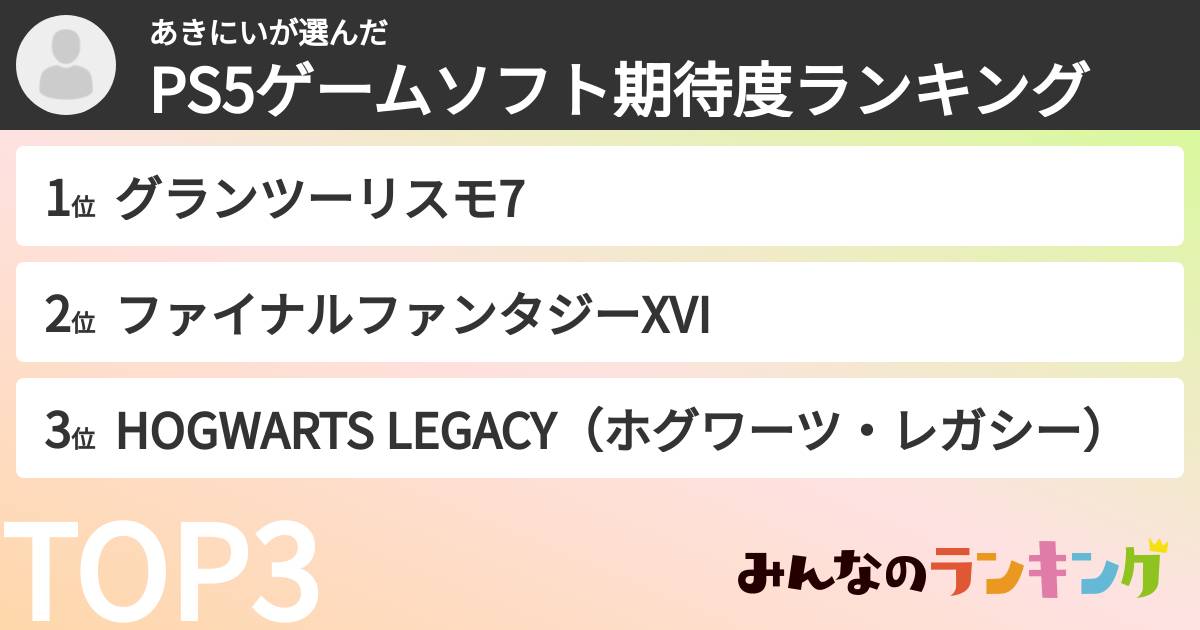 あきにいが選んだ
PS5ゲームソフト期待度ランキング

1位 グランツーリスモ7

2位 ファイナルファンタジーXVI

3位 HOGWARTS LEGACY（ホグワーツ・レガシー）

TOP3

みんなのランキング